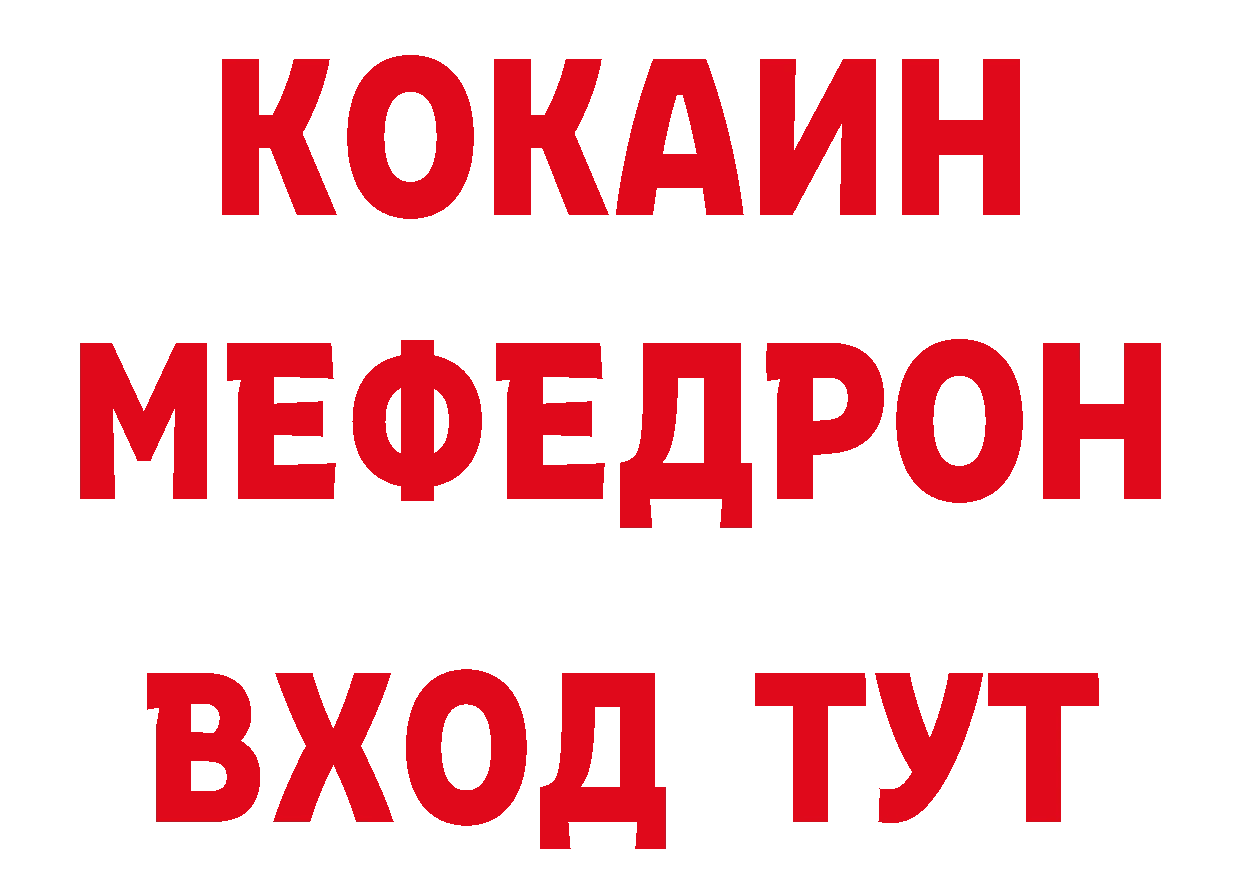 КОКАИН
МЕФЕДРОН
ВХОД ТУТ